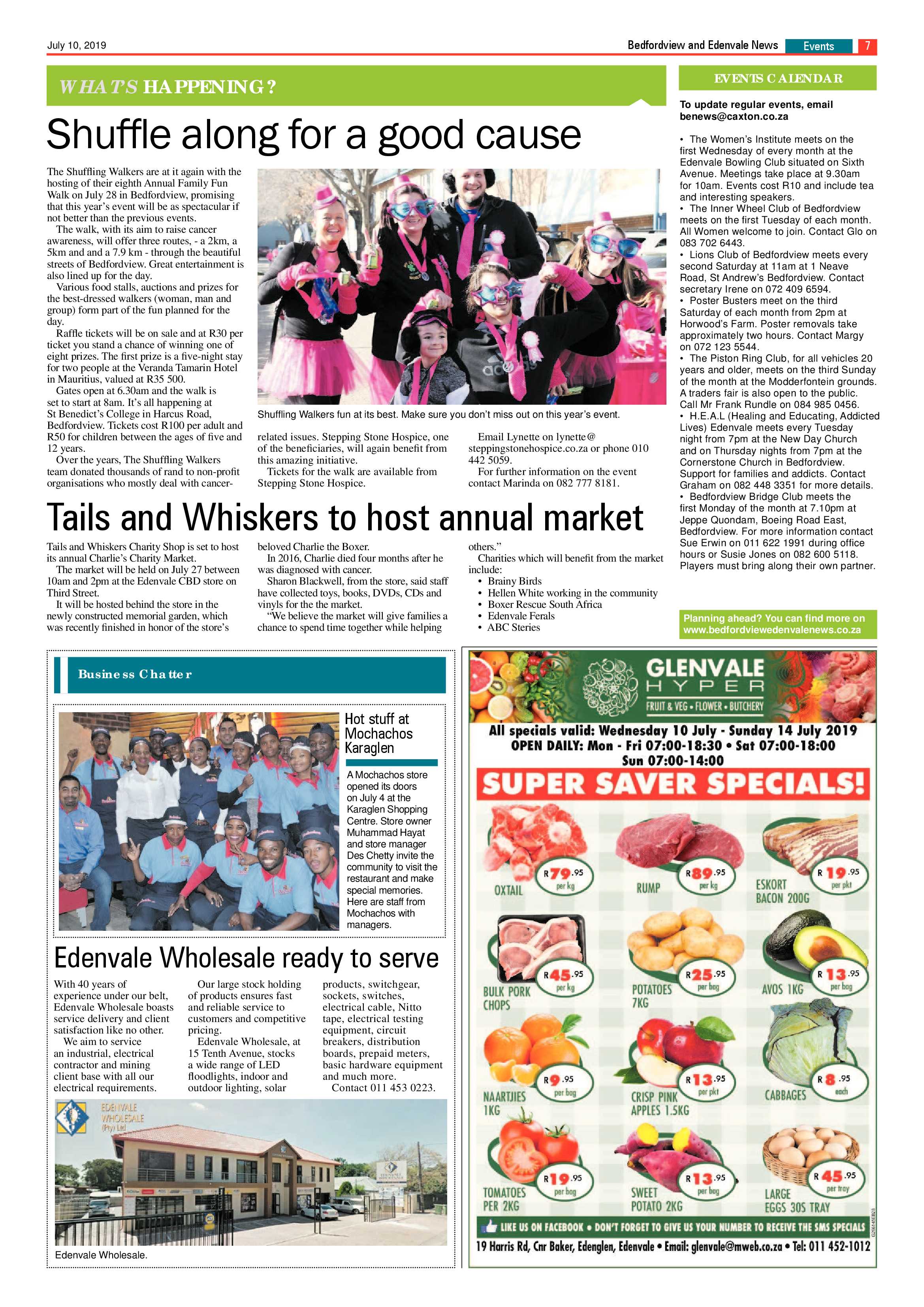 July 10, 2019

Bedfordview and Edenvale News Events 7

WHAT'S HAPPENING?

Shuffle along for a good cause

The Shuffling Walkers are at it again with the hosting of their eighth Annual Family Fun Walk on July 28 in Bedfordview, promising that this year's event will be as spectacular if not better than the previous events.

The walk, with its aim to raise cancer awareness, will offer three routes, - a 2km, a 5km and and a 7.9 km - through the beautiful streets of Bedfordview. Great entertainment is also lined up for the day.

Various food stalls, auctions and prizes for the best-dressed walkers (woman, man and group) form part of the fun planned for the day.

Raffle tickets will be on sale and at R30 per ticket you stand a chance of winning one of eight prizes. The first prize is a five-night stay for two people at the Veranda Tamarin Hotel in Mauritius, valued at R35 500.

Gates open at 6.30am and the walk is set to start at 8am. It's all happening at St Benedict's College in Harcus Road, Bedfordview. Tickets cost R100 per adult and R50 for children between the ages of five and 12 years.

Over the years, The Shuffling Walkers team donated thousands of rand to non-profit organisations who mostly deal with cancer-related issues. Stepping Stone Hospice, one of the beneficiaries, will again benefit from this amazing initiative.

Tickets for the walk are available from Stepping Stone Hospice.

Email Lynette on lynette@steppingstonehospice.co.za or phone 010 442 5059.

For further information on the event contact Marinda on 082 777 8181.

Shuffling Walkers fun at its best. Make sure you don't miss out on this year's event.

Tails and Whiskers to host annual market

Tails and Whiskers Charity Shop is set to host its annual Charlie's Charity Market.

The market will be held on July 27 between 10am and 2pm at the Edenvale CBD store on Third Street.

It will be hosted behind the store in the newly constructed memorial garden, which was recently finished in honor of the store's beloved Charlie the Boxer.

In 2016, Charlie died four months after he was diagnosed with cancer.

Sharon Blackwell, from the store, said staff have collected toys, books, DVDs, CDs and vinyls for the the market.

"We believe the market will give families a chance to spend time together while helping others."

Charities which will benefit from the market include:
• Brainy Birds
• Hellen White working in the community
• Boxer Rescue South Africa
• Edenvale Ferals
• ABC Steries

EVENTS CALENDAR

To update regular events, email benews@caxton.co.za

• The Women's Institute meets on the first Wednesday of every month at the Edenvale Bowling Club situated on Sixth Avenue. Meetings take place at 9.30am for 10am. Events cost R10 and include tea and interesting speakers.
• The Inner Wheel Club of Bedfordview meets on the first Tuesday of each month. All Women welcome to join. Contact Glo on 083 702 6443.
• Lions Club of Bedfordview meets every second Saturday at 11am at 1 Neave Road, St Andrew's Bedfordview. Contact secretary Irene on 072 409 6594.
• Poster Busters meet on the third Saturday of each month from 2pm at Horwood's Farm. Poster removals take approximately two hours. Contact Margy on 072 123 5544.
• The Piston Ring Club, for all vehicles 20 years and older, meets on the third Sunday of the month at the Modderfontein grounds. A traders fair is also open to the public. Call Mr Frank Rundle on 084 985 0456.
• H.E.A.L (Healing and Educating, Addicted Lives) Edenvale meets every Tuesday night from 7pm at the New Day Church and on Thursday nights from 7pm at the Cornerstone Church in Bedfordview. Support for families and addicts. Contact Graham on 082 448 3351 for more details.
• Bedfordview Bridge Club meets the first Monday of the month at 7.10pm at Jeppe Quondam, Boeing Road East, Bedfordview. For more information contact Sue Erwin on 011 622 1991 during office hours or Susie Jones on 082 600 5118. Players must bring along their own partner.

Planning ahead? You can find more on www.bedfordviewedenvalenews.co.za

Business Chatter

Hot stuff at Mochachos Karaglen

A Mochachos store opened its doors on July 4 at the Karaglen Shopping Centre. Store owner Muhammad Hayat and store manager Des Chetty invite the community to visit the restaurant and make special memories. Here are staff from Mochachos with managers.

Edenvale Wholesale ready to serve

With 40 years of experience under our belt, Edenvale Wholesale boasts service delivery and client satisfaction like no other.

We aim to service an industrial, electrical contractor and mining client base with all our electrical requirements.

Our large stock holding of products ensures fast and reliable service to customers and competitive pricing.

Edenvale Wholesale, at 15 Tenth Avenue, stocks a wide range of LED floodlights, indoor and outdoor lighting, solar products, switchgear, sockets, switches, electrical cable, Nitto tape, electrical testing equipment, circuit breakers, distribution boards, prepaid meters, basic hardware equipment and much more.

Contact 011 453 0223.

EDENVALE WHOLESALE (Pty) Ltd

Edenvale Wholesale.

GLENVALE HYPER
FRUIT & VEG • FLOWER • BUTCHERY

All specials valid: Wednesday 10 July - Sunday 14 July 2019
OPEN DAILY: Mon - Fri 07:00-18:30 • Sat 07:00-18:00
Sun 07:00-14:00

SUPER SAVER SPECIALS!

OXTAIL R79.95 per kg
RUMP R89.95 per kg
ESKORT BACON 200G R19.95 per pkt
BULK PORK CHOPS R45.95 per kg
POTATOES 7KG R25.95 per bag
AVOS 1KG R13.95 per bag
NAARTJIES 1KG R9.95 per bag
CRISP PINK APPLES 1.5KG R13.95 per pkt
CABBAGES R8.95 each
TOMATOES PER 2KG R19.95 per bag
SWEET POTATO 2KG R13.95 per bag
LARGE EGGS 30S TRAY R45.95 per tray

LIKE US ON FACEBOOK • DON'T FORGET TO GIVE US YOUR NUMBER TO RECEIVE THE SMS SPECIALS

19 Harris Rd, Cnr Baker, Edenglen, Edenvale • Email: glenvale@mweb.co.za • Tel: 011 452-1012